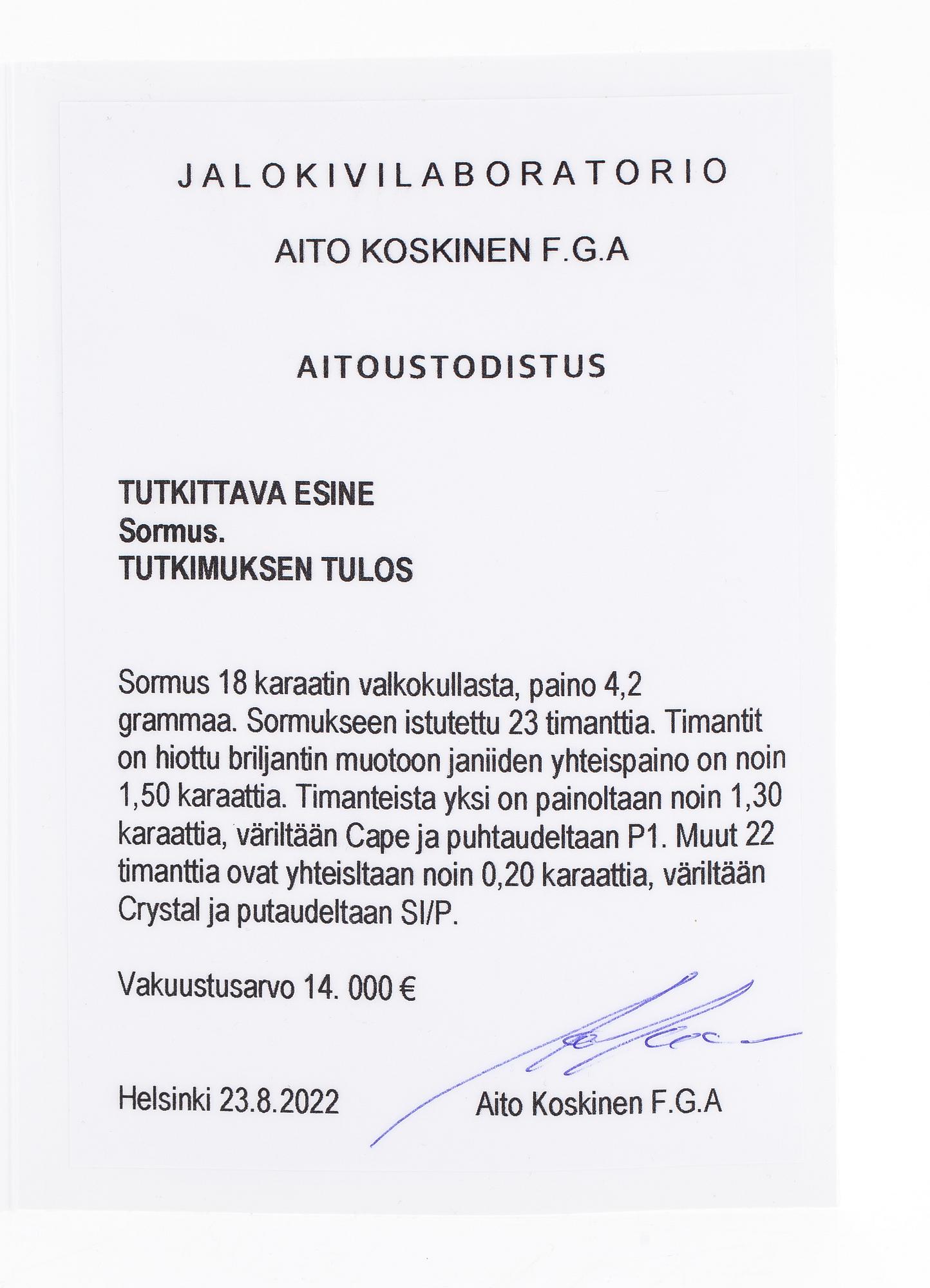 JALOKIVILABORATORIO

AITO KOSKINEN F.G.A

AITOUSTODISTUS

TUTKITTAVA ESINE
Sormus.
TUTKIMUKSEN TULOS

Sormus 18 karaatin valkokullasta, paino 4,2 grammaa. Sormukseen istutettu 23 timanttia. Timantit on hiottu briljantin muotoon janiiden yhteispaino on noin 1,50 karaattia. Timanteista yksi on painoltaan noin 1,30 karaattia, väriltään Cape ja puhtaudeltaan P1. Muut 22 timanttia ovat yhteisltaan noin 0,20 karaattia, väriltään Crystal ja putaudeltaan SI/P.

Vakuustusarvo 14. 000 €

Helsinki 23.8.2022 Aito Koskinen F.G.A